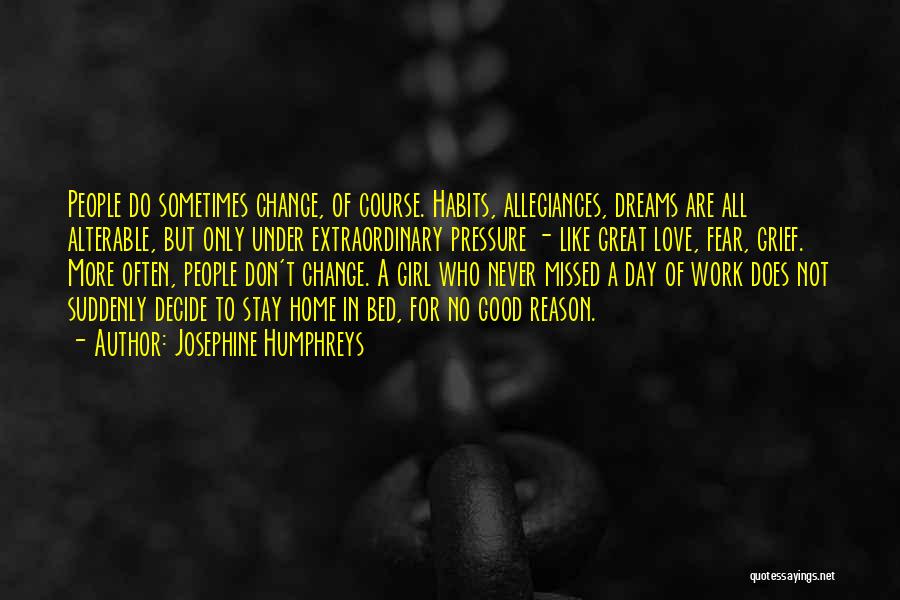 People do sometimes change, of course. Habits, allegiances, dreams are all alterable, but only under extraordinary pressure - like great love, fear, grief. More often, people don't change. A girl who never missed a day of work does not suddenly decide to stay home in bed, for no good reason.
- Author: Josephine Humphreys

quotessayings.net